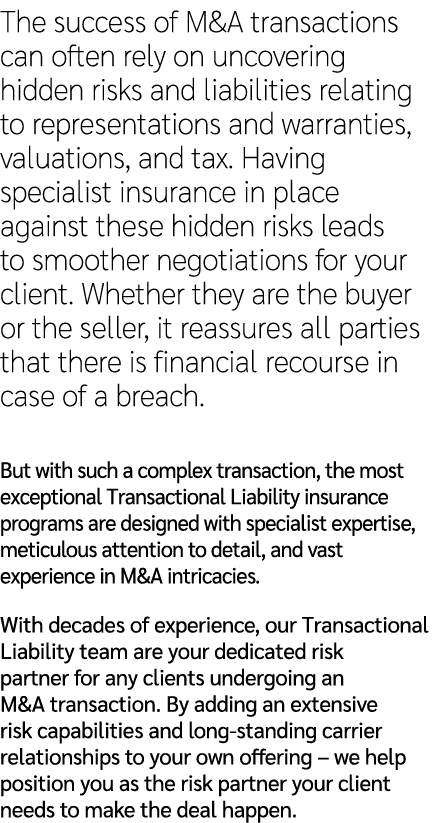 The success of M&A transactions can often rely on uncovering hidden risks and liabilities relating to representations and warranties, valuations, and tax. Having specialist insurance in place against these hidden risks leads to smoother negotiations for your client. Whether they are the buyer or the seller, it reassures all parties that there is financial recourse in case of a breach.

But with such a complex transaction, the most exceptional Transactional Liability insurance programs are designed with specialist expertise, meticulous attention to detail, and vast experience in M&A intricacies.

With decades of experience, our Transactional Liability team are your dedicated risk partner for any clients undergoing an M&A transaction. By adding an extensive risk capabilities and long-standing carrier relationships to your own offering – we help position you as the risk partner your client needs to make the deal happen.